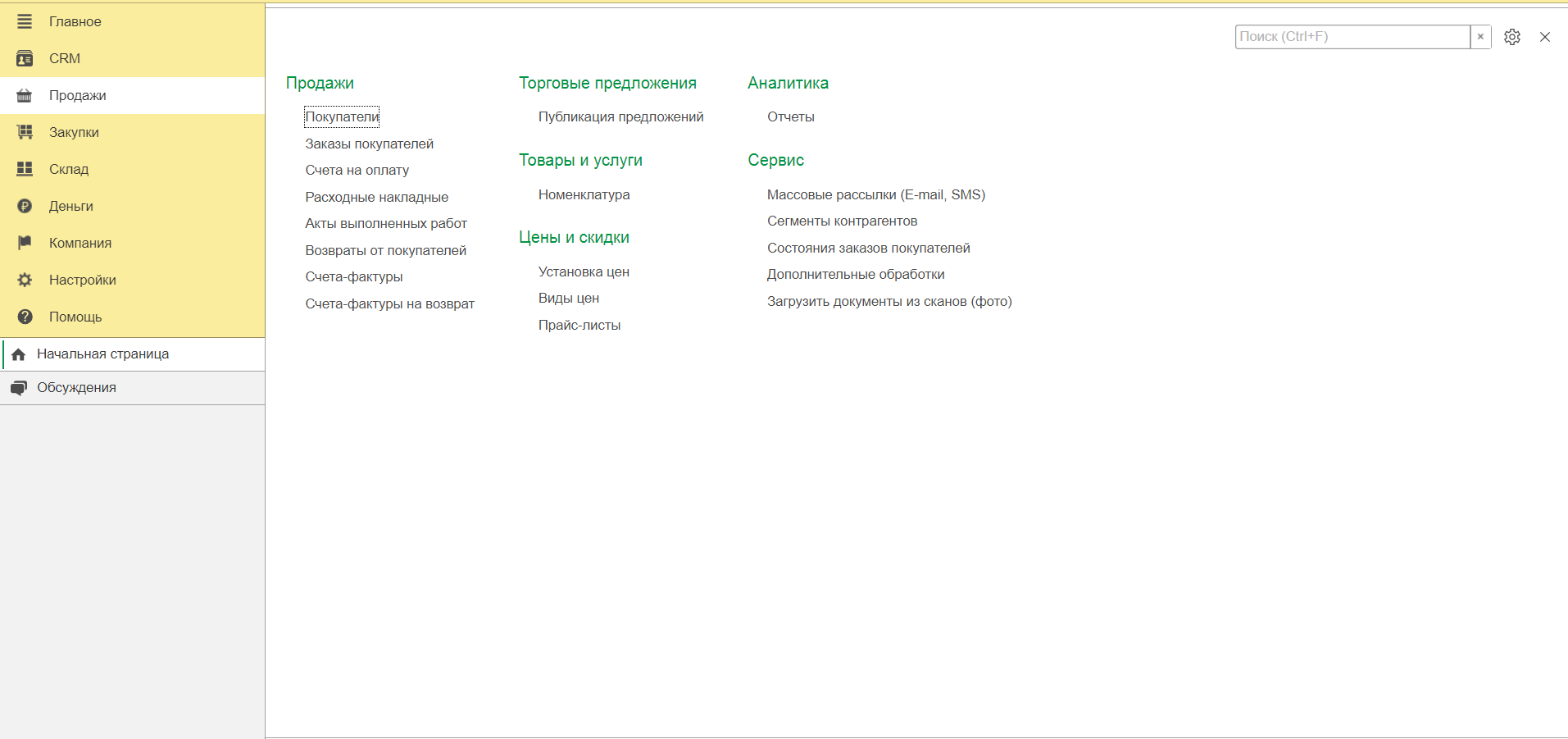 Главное
CRM
Продажи
Закупки
Склад
Деньги
Компания
Настройки
Помощь
Начальная страница
Обсуждения

Поиск (Ctrl+F) ×

Продажи
Покупатели
Заказы покупателей
Счета на оплату
Расходные накладные
Акты выполненных работ
Возвраты от покупателей
Счета-фактуры
Счета-фактуры на возврат

Торговые предложения
Публикация предложений

Товары и услуги
Номенклатура

Цены и скидки
Установка цен
Виды цен
Прайс-листы

Аналитика
Отчеты

Сервис
Массовые рассылки (E-mail, SMS)
Сегменты контрагентов
Состояния заказов покупателей
Дополнительные обработки
Загрузить документы из сканов (фото)